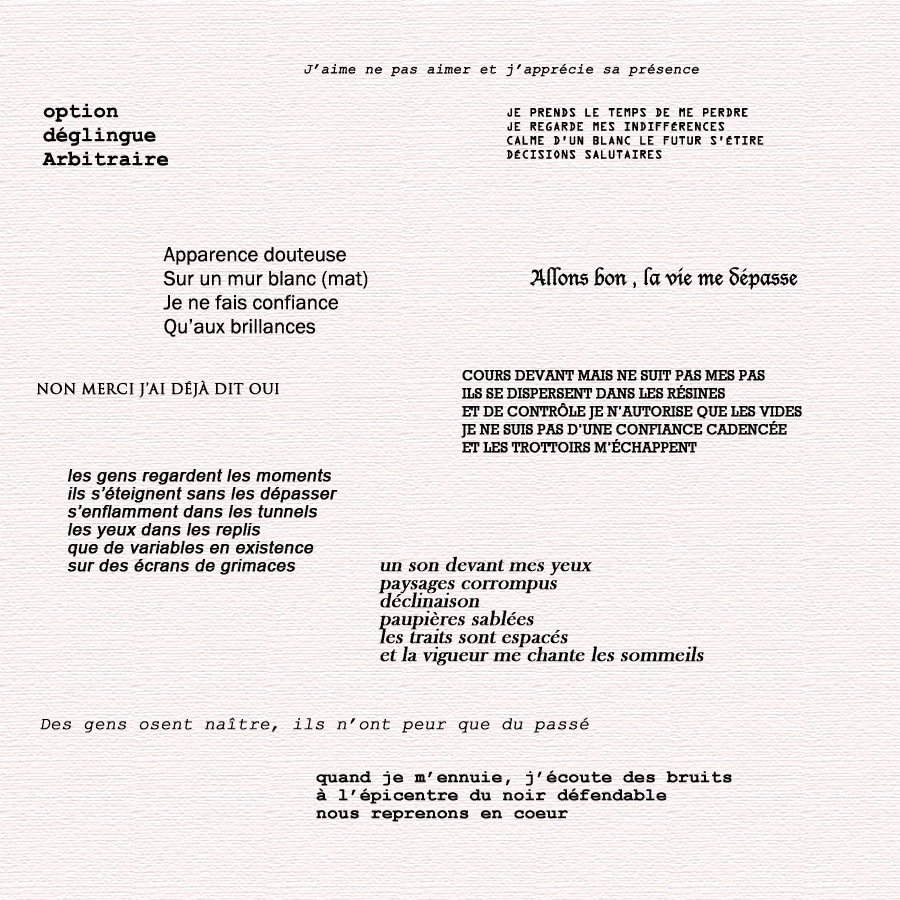 J'aime ne pas aimer et j'apprécie sa présence

option
déglingue
Arbitraire

JE PRENDS LE TEMPS DE ME PERDRE
JE REGARDE MES INDIFFÉRENCES
CALME D'UN BLANC LE FUTUR S'ÉTIRE
DÉCISIONS SALUTAIRES

Apparence douteuse
Sur un mur blanc (mat)
Je ne fais confiance
Qu'aux brillances

Allons bon , la vie me dépasse

NON MERCI J'AI DÉJÀ DIT OUI

COURS DEVANT MAIS NE SUIT PAS MES PAS
ILS SE DISPERSENT DANS LES RÉSINES
ET DE CONTRÔLE JE N'AUTORISE QUE LES VIDES
JE NE SUIS PAS D'UNE CONFIANCE CADENCÉE
ET LES TROTTOIRS M'ÉCHAPPENT

les gens regardent les moments
ils s'éteignent sans les dépasser
s'enflamment dans les tunnels
les yeux dans les replis
que de variables en existence
sur des écrans de grimaces

un son devant mes yeux
paysages corrompus
déclinaison
paupières sablées
les traits sont espacés
et la vigueur me chante les sommeils

Des gens osent naître, ils n'ont peur que du passé

quand je m'ennuie, j'écoute des bruits
à l'épicentre du noir défendable
nous reprenons en coeur